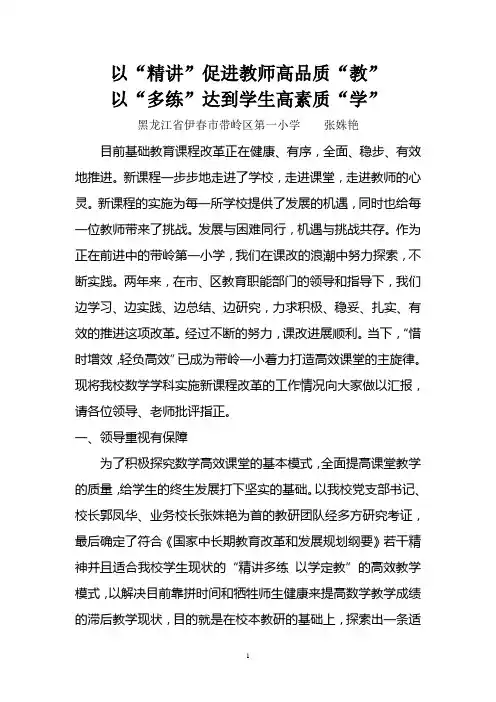 以“精讲”促进教师高品质“教”
以“多练”达到学生高素质“学”

黑龙江省伊春市带岭区第一小学　张姝艳

目前基础教育课程改革正在健康、有序，全面、稳步、有效地推进。新课程一步步地走进了学校，走进课堂，走进教师的心灵。新课程的实施为每一所学校提供了发展的机遇，同时也给每一位教师带来了挑战。发展与困难同行，机遇与挑战共存。作为正在前进中的带岭第一小学，我们在课改的浪潮中努力探索，不断实践。两年来，在市、区教育职能部门的领导和指导下，我们边学习、边实践、边总结、边研究，力求积极、稳妥、扎实、有效的推进这项改革。经过不断的努力，课改进展顺利。当下，“惜时增效，轻负高效”已成为带岭一小着力打造高效课堂的主旋律。现将我校数学学科实施新课程改革的工作情况向大家做以汇报，请各位领导、老师批评指正。

一、领导重视有保障

为了积极探究数学高效课堂的基本模式，全面提高课堂教学的质量，给学生的终生发展打下坚实的基础。以我校党支部书记、校长郭凤华、业务校长张姝艳为首的教研团队经多方研究考证，最后确定了符合《国家中长期教育改革和发展规划纲要》若干精神并且适合我校学生现状的“精讲多练 以学定教”的高效教学模式，以解决目前靠拼时间和牺牲师生健康来提高数学教学成绩的滞后教学现状，目的就是在校本教研的基础上，探索出一条适

1